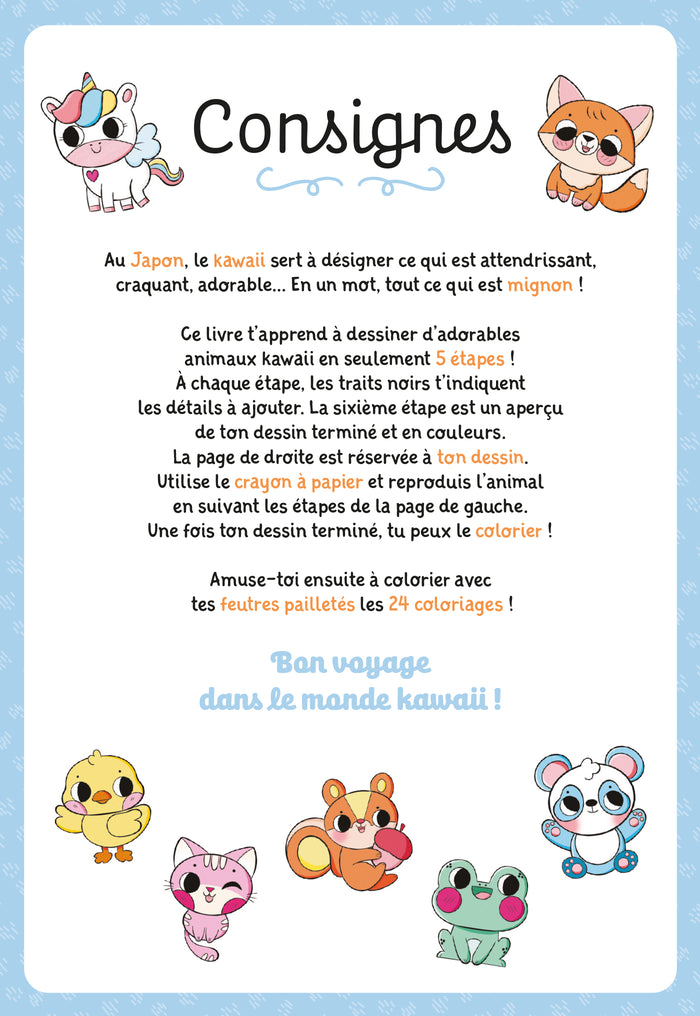 Consignes

Au Japon, le kawaii sert à désigner ce qui est attendrissant, craquant, adorable… En un mot, tout ce qui est mignon !

Ce livre t'apprend à dessiner d'adorables animaux kawaii en seulement 5 étapes ! À chaque étape, les traits noirs t'indiquent les détails à ajouter. La sixième étape est un aperçu de ton dessin terminé et en couleurs. La page de droite est réservée à ton dessin. Utilise le crayon à papier et reproduis l'animal en suivant les étapes de la page de gauche. Une fois ton dessin terminé, tu peux le colorier !

Amuse-toi ensuite à colorier avec tes feutres pailletés les 24 coloriages !

Bon voyage dans le monde kawaii !